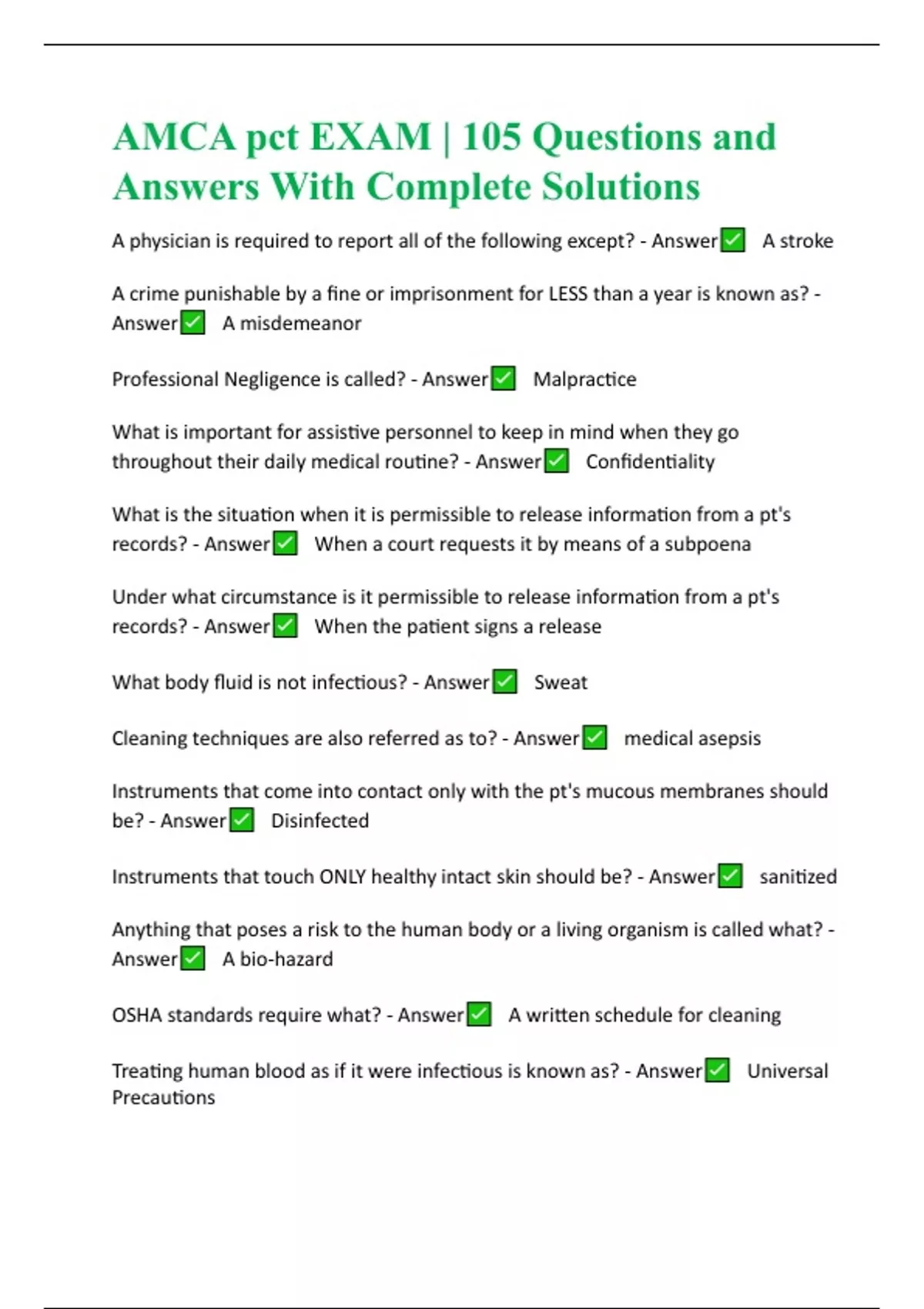 AMCA pct EXAM | 105 Questions and Answers With Complete Solutions

A physician is required to report all of the following except? - Answer✅ A stroke

A crime punishable by a fine or imprisonment for LESS than a year is known as? - Answer✅ A misdemeanor

Professional Negligence is called? - Answer✅ Malpractice

What is important for assistive personnel to keep in mind when they go throughout their daily medical routine? - Answer✅ Confidentiality

What is the situation when it is permissible to release information from a pt's records? - Answer✅ When a court requests it by means of a subpoena

Under what circumstance is it permissible to release information from a pt's records? - Answer✅ When the patient signs a release

What body fluid is not infectious? - Answer✅ Sweat

Cleaning techniques are also referred as to? - Answer✅ medical asepsis

Instruments that come into contact only with the pt's mucous membranes should be? - Answer✅ Disinfected

Instruments that touch ONLY healthy intact skin should be? - Answer✅ sanitized

Anything that poses a risk to the human body or a living organism is called what? - Answer✅ A bio-hazard

OSHA standards require what? - Answer✅ A written schedule for cleaning

Treating human blood as if it were infectious is known as? - Answer✅ Universal Precautions